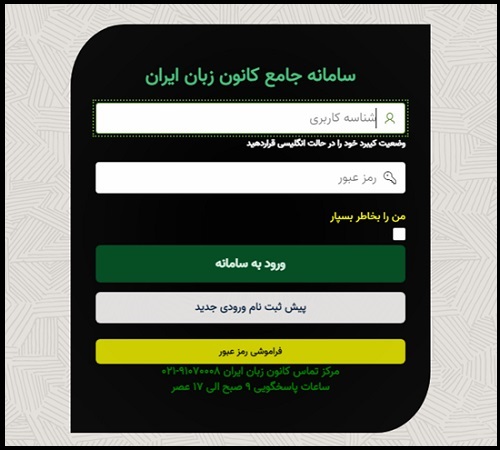 سامانه جامع کانون زبان ایران

شناسه کاربری

وضعیت کیبرد خود را در حالت انگلیسی قراردهید

رمز عبور

من را بخاطر بسپار

ورود به سامانه

پیش ثبت نام ورودی جدید

فراموشی رمز عبور

مرکز تماس کانون زبان ایران ۰۲۱-۹۱۰۷۰۰۰۸
ساعات پاسخگویی ۹ صبح الی ۱۷ عصر